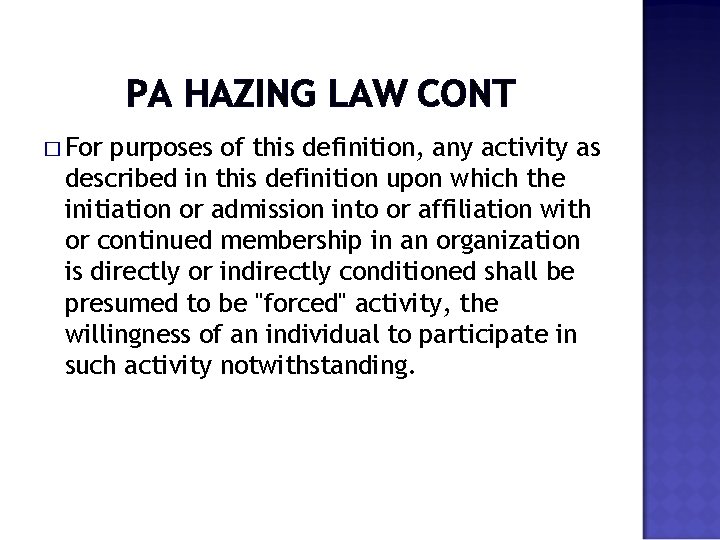 PA HAZING LAW CONT

For purposes of this definition, any activity as described in this definition upon which the initiation or admission into or affiliation with or continued membership in an organization is directly or indirectly conditioned shall be presumed to be "forced" activity, the willingness of an individual to participate in such activity notwithstanding.